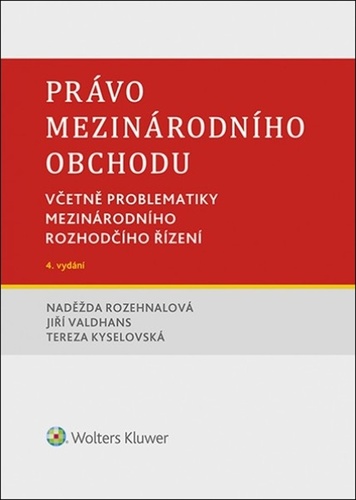 PRÁVO MEZINÁRODNÍHO OBCHODU

VČETNĚ PROBLEMATIKY MEZINÁRODNÍHO ROZHODČÍHO ŘÍZENÍ

4. vydání

NADĚŽDA ROZEHNALOVÁ
JIŘÍ VALDHANS
TEREZA KYSELOVSKÁ

Wolters Kluwer